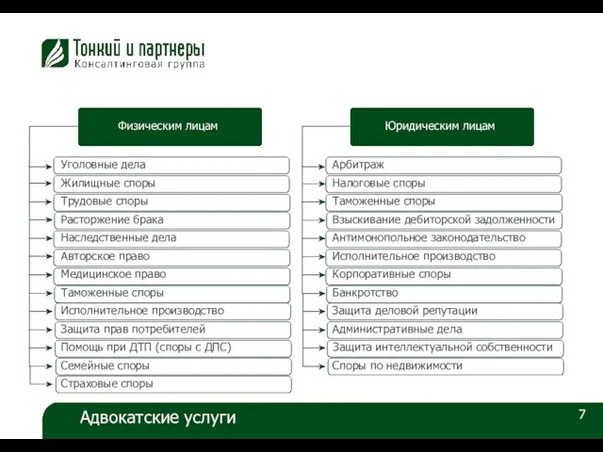 Тонкий и партнеры
Консалтинговая группа

Физическим лицам

Уголовные дела
Жилищные споры
Трудовые споры
Расторжение брака
Наследственные дела
Авторское право
Медицинское право
Таможенные споры
Исполнительное производство
Защита прав потребителей
Помощь при ДТП (споры с ДПС)
Семейные споры
Страховые споры

Юридическим лицам

Арбитраж
Налоговые споры
Таможенные споры
Взыскивание дебиторской задолженности
Антимонопольное законодательство
Исполнительное производство
Корпоративные споры
Банкротство
Защита деловой репутации
Административные дела
Защита интеллектуальной собственности
Споры по недвижимости

Адвокатские услуги
7